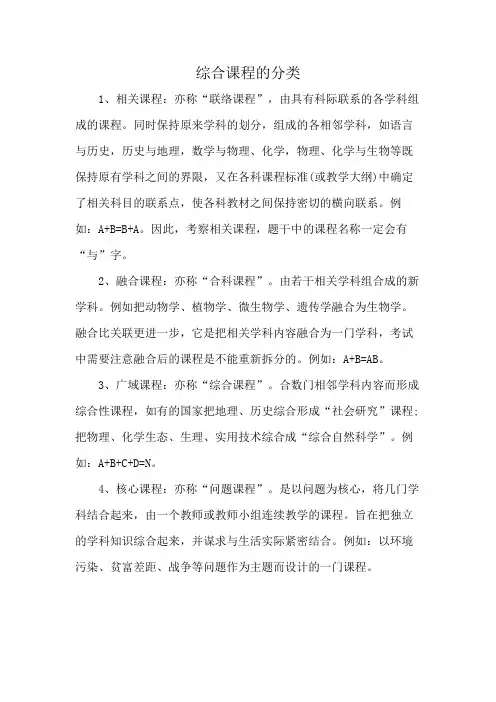 综合课程的分类

1、相关课程：亦称“联络课程”，由具有科际联系的各学科组成的课程。同时保持原来学科的划分，组成的各相邻学科，如语言与历史，历史与地理，数学与物理、化学，物理、化学与生物等既保持原有学科之间的界限，又在各科课程标准(或教学大纲)中确定了相关科目的联系点，使各科教材之间保持密切的横向联系。例如：A+B=B+A。因此，考察相关课程，题干中的课程名称一定会有“与”字。

2、融合课程：亦称“合科课程”。由若干相关学科组合成的新学科。例如把动物学、植物学、微生物学、遗传学融合为生物学。融合比关联更进一步，它是把相关学科内容融合为一门学科，考试中需要注意融合后的课程是不能重新拆分的。例如：A+B=AB。

3、广域课程：亦称“综合课程”。合数门相邻学科内容而形成综合性课程，如有的国家把地理、历史综合形成“社会研究”课程；把物理、化学生态、生理、实用技术综合成“综合自然科学”。例如：A+B+C+D=N。

4、核心课程：亦称“问题课程”。是以问题为核心，将几门学科结合起来，由一个教师或教师小组连续教学的课程。旨在把独立的学科知识综合起来，并谋求与生活实际紧密结合。例如：以环境污染、贫富差距、战争等问题作为主题而设计的一门课程。